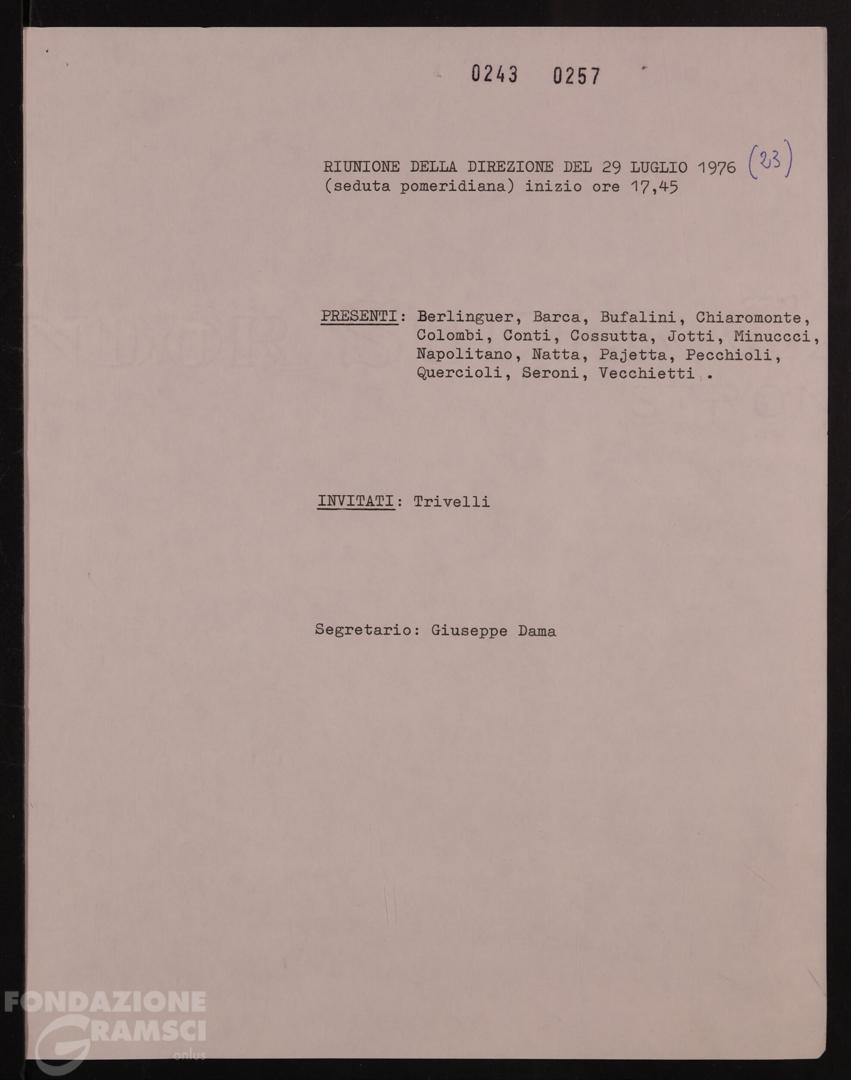 0243 0257

RIUNIONE DELLA DIREZIONE DEL 29 LUGLIO 1976 (23)
(seduta pomeridiana) inizio ore 17,45

PRESENTI: Berlinguer, Barca, Bufalini, Chiaromonte, Colombi, Conti, Cossutta, Jotti, Minucci, Napolitano, Natta, Pajetta, Pecchioli, Quercioli, Seroni, Vecchietti .

INVITATI: Trivelli

Segretario: Giuseppe Dama

FONDAZIONE GRAMSCI onlus